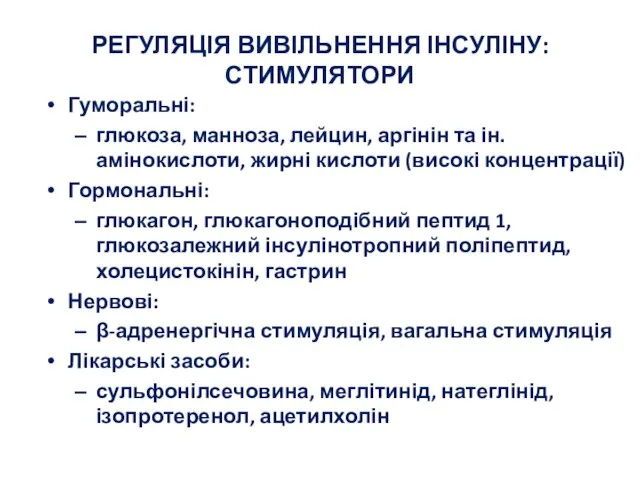 РЕГУЛЯЦІЯ ВИВІЛЬНЕННЯ ІНСУЛІНУ: СТИМУЛЯТОРИ

• Гуморальні:
– глюкоза, манноза, лейцин, аргінін та ін. амінокислоти, жирні кислоти (високі концентрації)
• Гормональні:
– глюкагон, глюкагоноподібний пептид 1, глюкозалежний інсулінотропний поліпептид, холецистокінін, гастрин
• Нервові:
– β-адренергічна стимуляція, вагальна стимуляція
• Лікарські засоби:
– сульфонілсечовина, меглітинід, натеглінід, ізопротеренол, ацетилхолін